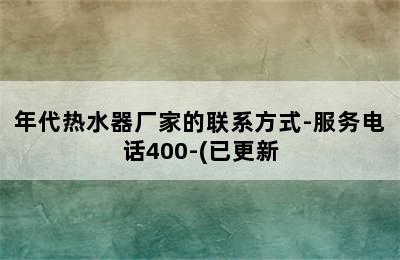 年代热水器厂家的联系方式-服务电话400-(已更新